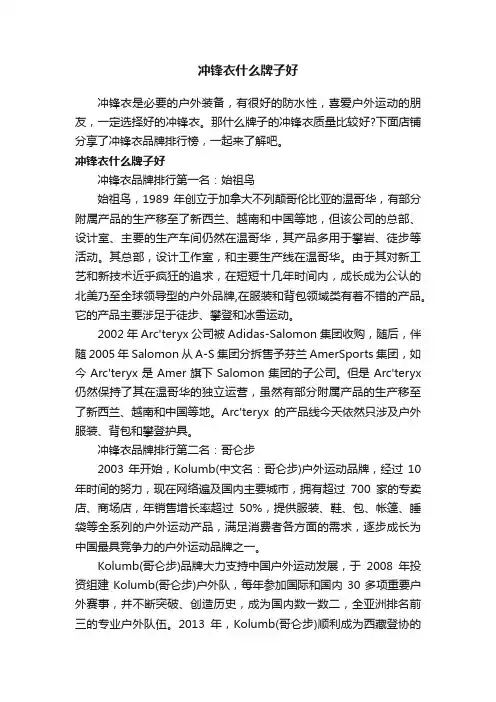 冲锋衣什么牌子好

冲锋衣是必要的户外装备，有很好的防水性，喜爱户外运动的朋友，一定选择好的冲锋衣。那什么牌子的冲锋衣质量比较好?下面店铺分享了冲锋衣品牌排行榜，一起来了解吧。

冲锋衣什么牌子好

冲锋衣品牌排行第一名：始祖鸟

始祖鸟，1989 年创立于加拿大不列颠哥伦比亚的温哥华，有部分附属产品的生产移至了新西兰、越南和中国等地，但该公司的总部、设计室、主要的生产车间仍然在温哥华，其产品多用于攀岩、徒步等活动。其总部，设计工作室，和主要生产线在温哥华。由于其对新工艺和新技术近乎疯狂的追求，在短短十几年时间内，成长成为公认的北美乃至全球领导型的户外品牌,在服装和背包领域类有着不错的产品。它的产品主要涉足于徒步、攀登和冰雪运动。

2002 年 Arc'teryx 公司被 Adidas-Salomon 集团收购，随后，伴随 2005 年 Salomon 从 A-S 集团分拆售予芬兰 AmerSports 集团，如今 Arc'teryx 是 Amer 旗下 Salomon 集团的子公司。但是 Arc'teryx 仍然保持了其在温哥华的独立运营，虽然有部分附属产品的生产移至了新西兰、越南和中国等地。Arc'teryx 的产品线今天依然只涉及户外服装、背包和攀登护具。

冲锋衣品牌排行第二名：哥仑步

2003 年开始，Kolumb(中文名：哥仑步)户外运动品牌，经过 10 年时间的努力，现在网络遍及国内主要城市，拥有超过 700 家的专卖店、商场店，年销售增长率超过 50%，提供服装、鞋、包、帐篷、睡袋等全系列的户外运动产品，满足消费者各方面的需求，逐步成长为中国最具竞争力的户外运动品牌之一。

Kolumb(哥仑步)品牌大力支持中国户外运动发展，于 2008 年投资组建 Kolumb(哥仑步)户外队，每年参加国际和国内 30 多项重要户外赛事，并不断突破、创造历史，成为国内数一数二，全亚洲排名前三的专业户外队伍。2013 年，Kolumb(哥仑步)顺利成为西藏登协的